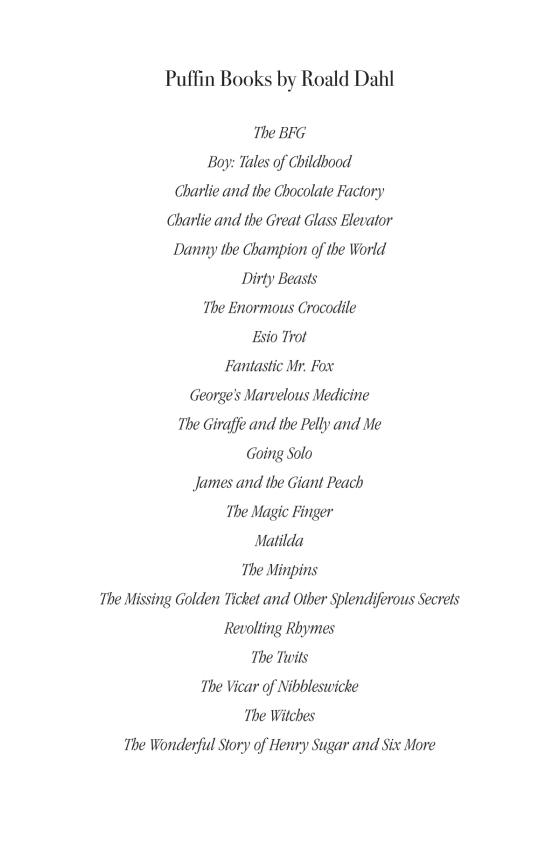 Puffin Books by Roald Dahl

The BFG
Boy: Tales of Childhood
Charlie and the Chocolate Factory
Charlie and the Great Glass Elevator
Danny the Champion of the World
Dirty Beasts
The Enormous Crocodile
Esio Trot
Fantastic Mr. Fox
George's Marvelous Medicine
The Giraffe and the Pelly and Me
Going Solo
James and the Giant Peach
The Magic Finger
Matilda
The Minpins
The Missing Golden Ticket and Other Splendiferous Secrets
Revolting Rhymes
The Twits
The Vicar of Nibbleswicke
The Witches
The Wonderful Story of Henry Sugar and Six More